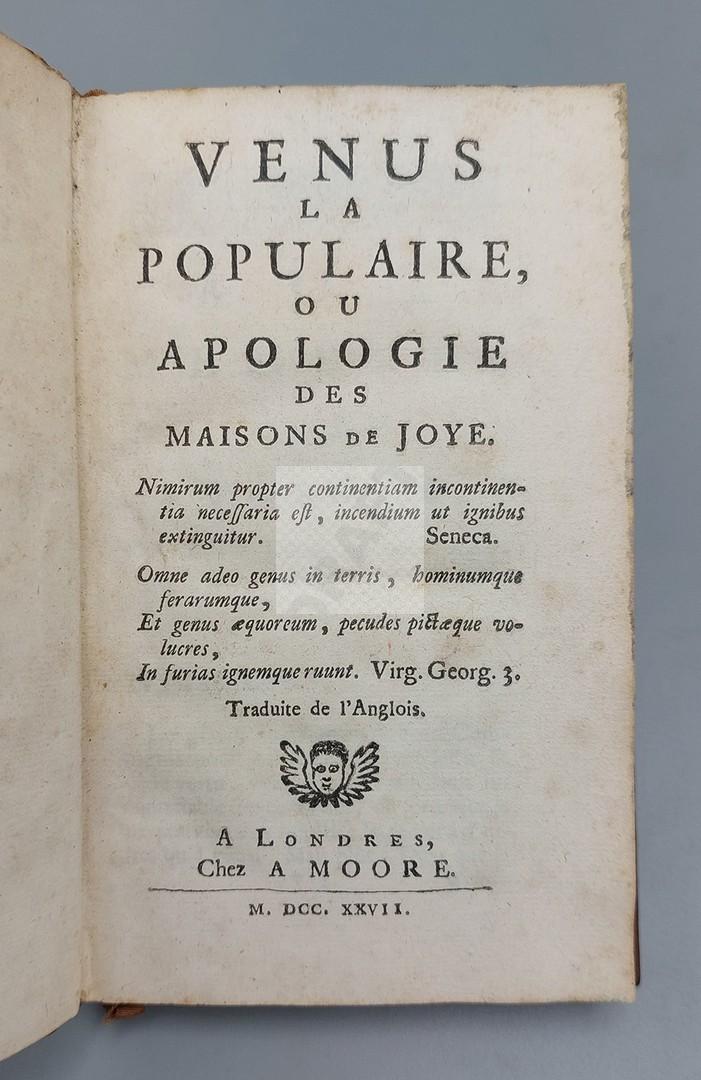 VENUS
LA
POPULAIRE,
OU
APOLOGIE
DES
MAISONS DE JOYE.

Nimirum propter continentiam incontinentia neceſſaria eſt, incendium ut ignibus extinguitur. Seneca.

Omne adeo genus in terris, hominumque ferarumque,
Et genus æquoreum, pecudes pictæque volucres,
In furias ignemque ruunt. Virg. Georg. 3.

Traduite de l'Anglois.

A LONDRES,
Chez A MOORE.

M. DCC. XXVII.